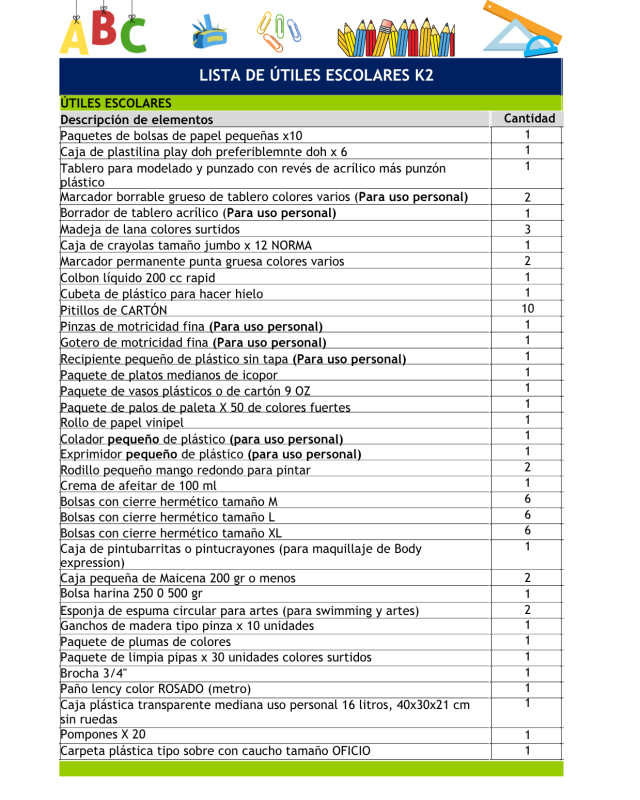 ABC

LISTA DE ÚTILES ESCOLARES K2

ÚTILES ESCOLARES

| Descripción de elementos | Cantidad |
|---|---|
| Paquetes de bolsas de papel pequeñas x10 | 1 |
| Caja de plastilina play doh preferiblemnte doh x 6 | 1 |
| Tablero para modelado y punzado con revés de acrílico más punzón plástico | 1 |
| Marcador borrable grueso de tablero colores varios (Para uso personal) | 2 |
| Borrador de tablero acrílico (Para uso personal) | 1 |
| Madeja de lana colores surtidos | 3 |
| Caja de crayolas tamaño jumbo x 12 NORMA | 1 |
| Marcador permanente punta gruesa colores varios | 2 |
| Colbon líquido 200 cc rapid | 1 |
| Cubeta de plástico para hacer hielo | 1 |
| Pitillos de CARTÓN | 10 |
| Pinzas de motricidad fina (Para uso personal) | 1 |
| Gotero de motricidad fina (Para uso personal) | 1 |
| Recipiente pequeño de plástico sin tapa (Para uso personal) | 1 |
| Paquete de platos medianos de icopor | 1 |
| Paquete de vasos plásticos o de cartón 9 OZ | 1 |
| Paquete de palos de paleta X 50 de colores fuertes | 1 |
| Rollo de papel vinipel | 1 |
| Colador pequeño de plástico (para uso personal) | 1 |
| Exprimidor pequeño de plástico (para uso personal) | 1 |
| Rodillo pequeño mango redondo para pintar | 2 |
| Crema de afeitar de 100 ml | 1 |
| Bolsas con cierre hermético tamaño M | 6 |
| Bolsas con cierre hermético tamaño L | 6 |
| Bolsas con cierre hermético tamaño XL | 6 |
| Caja de pintubarritas o pintucrayones (para maquillaje de Body expression) | 1 |
| Caja pequeña de Maicena 200 gr o menos | 2 |
| Bolsa harina 250 0 500 gr | 1 |
| Esponja de espuma circular para artes (para swimming y artes) | 2 |
| Ganchos de madera tipo pinza x 10 unidades | 1 |
| Paquete de plumas de colores | 1 |
| Paquete de limpia pipas x 30 unidades colores surtidos | 1 |
| Brocha 3/4" | 1 |
| Paño lency color ROSADO (metro) | 1 |
| Caja plástica transparente mediana uso personal 16 litros, 40x30x21 cm sin ruedas | 1 |
| Pompones X 20 | 1 |
| Carpeta plástica tipo sobre con caucho tamaño OFICIO | 1 |